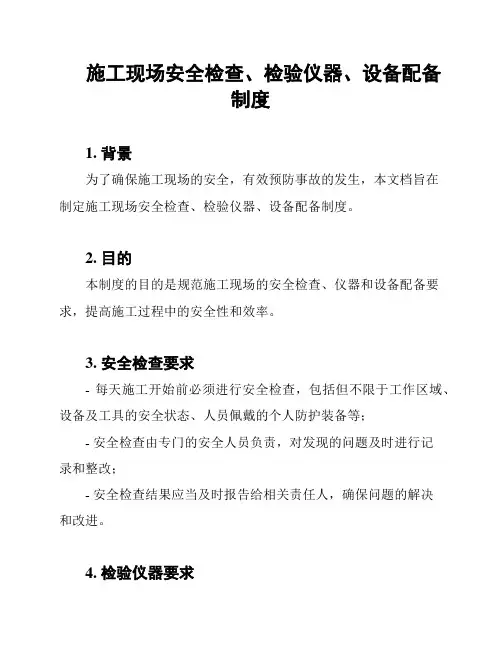 施工现场安全检查、检验仪器、设备配备制度

1. 背景

为了确保施工现场的安全，有效预防事故的发生，本文档旨在制定施工现场安全检查、检验仪器、设备配备制度。

2. 目的

本制度的目的是规范施工现场的安全检查、仪器和设备配备要求，提高施工过程中的安全性和效率。

3. 安全检查要求

- 每天施工开始前必须进行安全检查，包括但不限于工作区域、设备及工具的安全状态、人员佩戴的个人防护装备等；

- 安全检查由专门的安全人员负责，对发现的问题及时进行记录和整改；

- 安全检查结果应当及时报告给相关责任人，确保问题的解决和改进。

4. 检验仪器要求